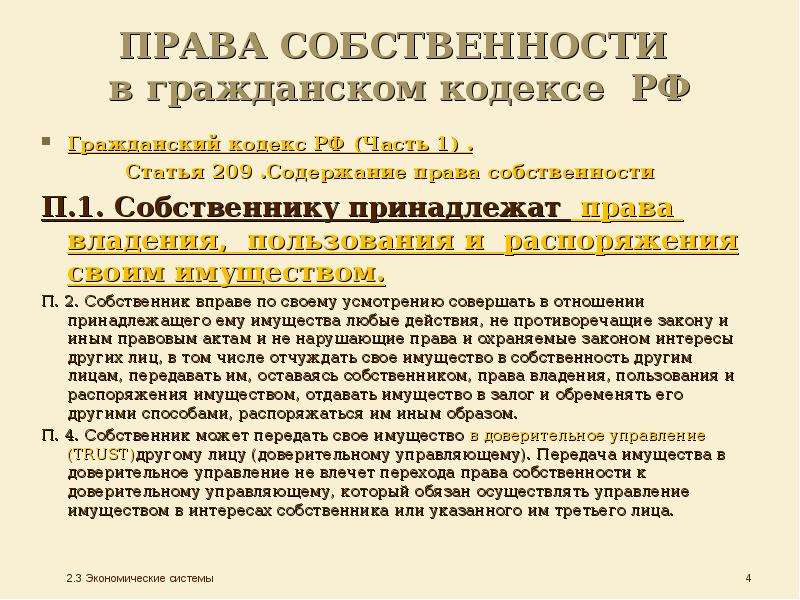 ПРАВА СОБСТВЕННОСТИ в гражданском кодексе РФ

Гражданский кодекс РФ (Часть 1) .

Статья 209 .Содержание права собственности

П.1. Собственнику принадлежат права владения, пользования и распоряжения своим имуществом.

П. 2. Собственник вправе по своему усмотрению совершать в отношении принадлежащего ему имущества любые действия, не противоречащие закону и иным правовым актам и не нарушающие права и охраняемые законом интересы других лиц, в том числе отчуждать свое имущество в собственность другим лицам, передавать им, оставаясь собственником, права владения, пользования и распоряжения имуществом, отдавать имущество в залог и обременять его другими способами, распоряжаться им иным образом.

П. 4. Собственник может передать свое имущество в доверительное управление (TRUST)другому лицу (доверительному управляющему). Передача имущества в доверительное управление не влечет перехода права собственности к доверительному управляющему, который обязан осуществлять управление имуществом в интересах собственника или указанного им третьего лица.

2.3 Экономические системы

4